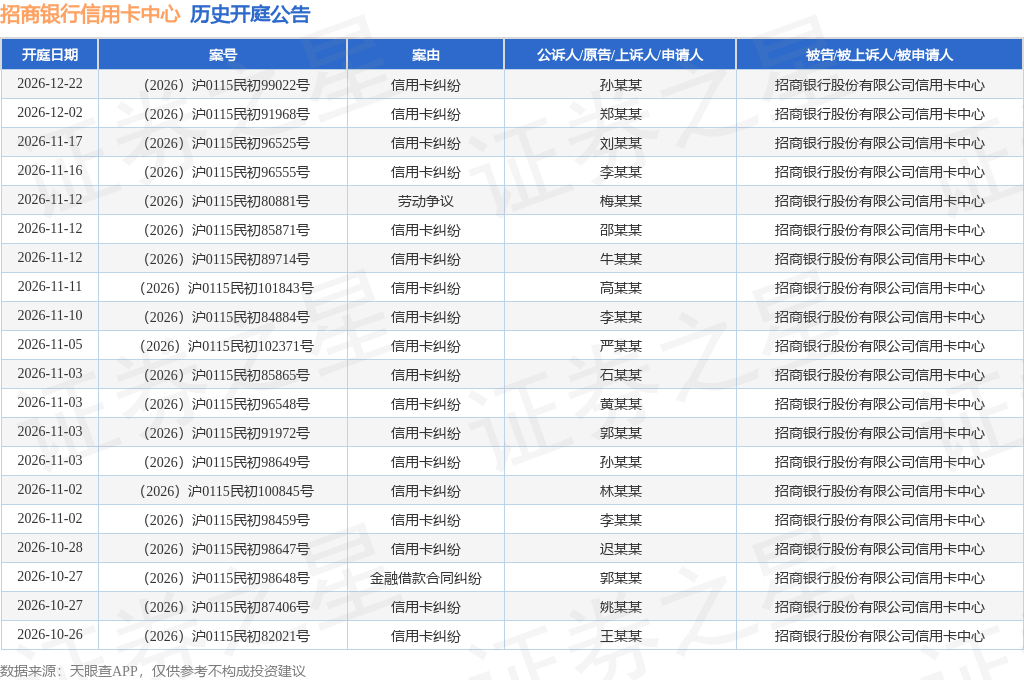 招商银行信用卡中心 历史开庭公告

| 开庭日期 | 案号 | 案由 | 公诉人/原告/上诉人/申请人 | 被告/被上诉人/被申请人 |
|---|---|---|---|---|
| 2026-12-22 | （2026）沪0115民初99022号 | 信用卡纠纷 | 孙某某 | 招商银行股份有限公司信用卡中心 |
| 2026-12-02 | （2026）沪0115民初91968号 | 信用卡纠纷 | 郑某某 | 招商银行股份有限公司信用卡中心 |
| 2026-11-17 | （2026）沪0115民初96525号 | 信用卡纠纷 | 刘某某 | 招商银行股份有限公司信用卡中心 |
| 2026-11-16 | （2026）沪0115民初96555号 | 信用卡纠纷 | 李某某 | 招商银行股份有限公司信用卡中心 |
| 2026-11-12 | （2026）沪0115民初80881号 | 劳动争议 | 梅某某 | 招商银行股份有限公司信用卡中心 |
| 2026-11-12 | （2026）沪0115民初85871号 | 信用卡纠纷 | 邵某某 | 招商银行股份有限公司信用卡中心 |
| 2026-11-12 | （2026）沪0115民初89714号 | 信用卡纠纷 | 牛某某 | 招商银行股份有限公司信用卡中心 |
| 2026-11-11 | （2026）沪0115民初101843号 | 信用卡纠纷 | 高某某 | 招商银行股份有限公司信用卡中心 |
| 2026-11-10 | （2026）沪0115民初84884号 | 信用卡纠纷 | 李某某 | 招商银行股份有限公司信用卡中心 |
| 2026-11-05 | （2026）沪0115民初102371号 | 信用卡纠纷 | 严某某 | 招商银行股份有限公司信用卡中心 |
| 2026-11-03 | （2026）沪0115民初85865号 | 信用卡纠纷 | 石某某 | 招商银行股份有限公司信用卡中心 |
| 2026-11-03 | （2026）沪0115民初96548号 | 信用卡纠纷 | 黄某某 | 招商银行股份有限公司信用卡中心 |
| 2026-11-03 | （2026）沪0115民初91972号 | 信用卡纠纷 | 郭某某 | 招商银行股份有限公司信用卡中心 |
| 2026-11-03 | （2026）沪0115民初98649号 | 信用卡纠纷 | 孙某某 | 招商银行股份有限公司信用卡中心 |
| 2026-11-02 | （2026）沪0115民初100845号 | 信用卡纠纷 | 林某某 | 招商银行股份有限公司信用卡中心 |
| 2026-11-02 | （2026）沪0115民初98459号 | 信用卡纠纷 | 李某某 | 招商银行股份有限公司信用卡中心 |
| 2026-10-28 | （2026）沪0115民初98647号 | 信用卡纠纷 | 迟某某 | 招商银行股份有限公司信用卡中心 |
| 2026-10-27 | （2026）沪0115民初98648号 | 金融借款合同纠纷 | 郭某某 | 招商银行股份有限公司信用卡中心 |
| 2026-10-27 | （2026）沪0115民初87406号 | 信用卡纠纷 | 姚某某 | 招商银行股份有限公司信用卡中心 |
| 2026-10-26 | （2026）沪0115民初82021号 | 信用卡纠纷 | 王某某 | 招商银行股份有限公司信用卡中心 |

数据来源：天眼查APP，仅供参考不构成投资建议